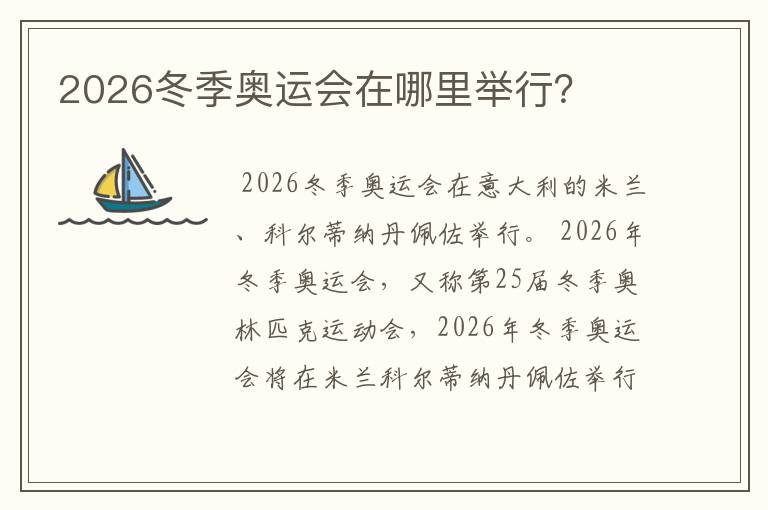 2026冬季奥运会在哪里举行?

2026冬季奥运会在意大利的米兰、科尔蒂纳丹佩佐举行。2026年冬季奥运会，又称第25届冬季奥林匹克运动会，2026年冬季奥运会将在米兰科尔蒂纳丹佩佐举行